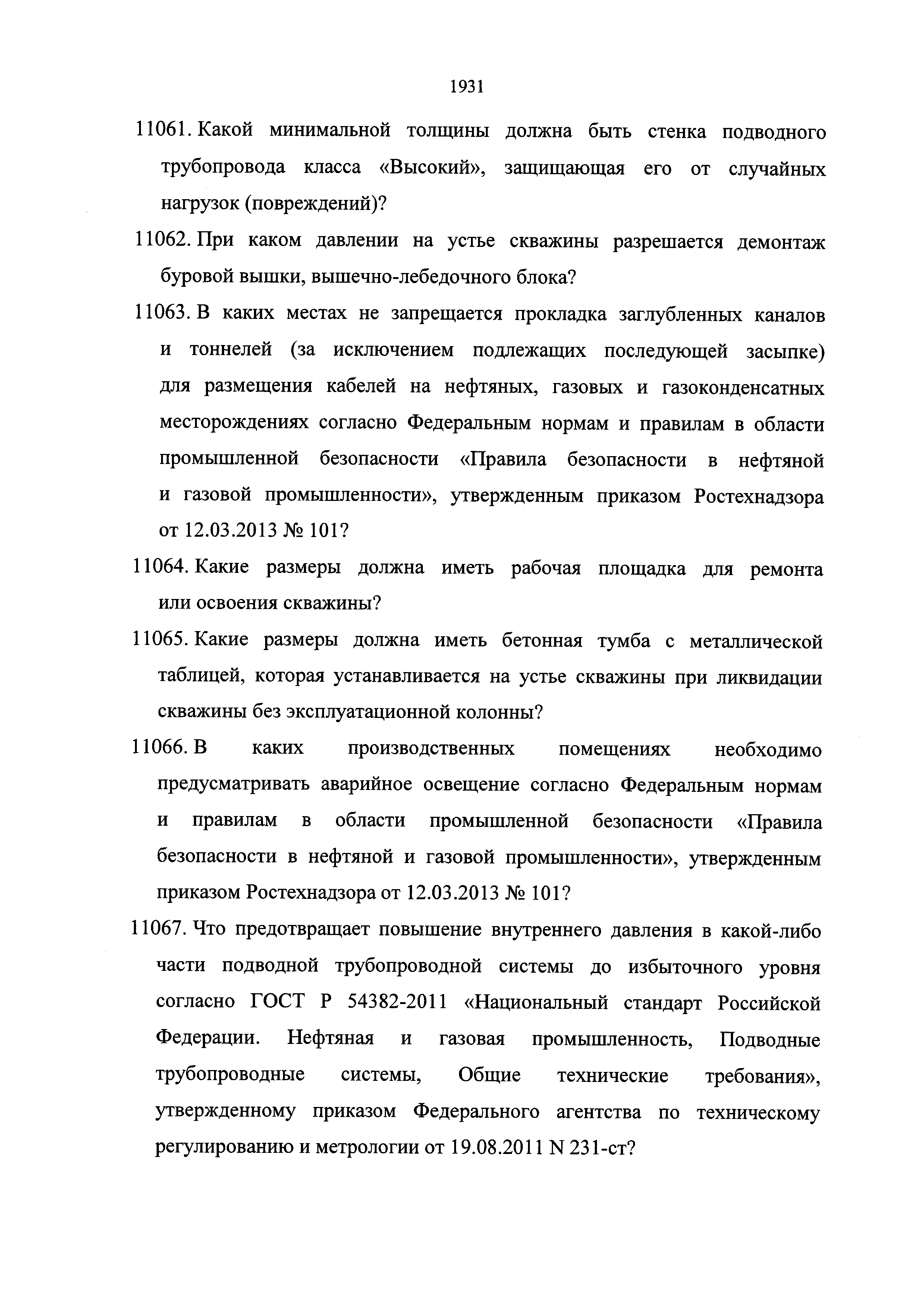 1931

11061. Какой минимальной толщины должна быть стенка подводного трубопровода класса «Высокий», защищающая его от случайных нагрузок (повреждений)?

11062. При каком давлении на устье скважины разрешается демонтаж буровой вышки, вышечно-лебедочного блока?

11063. В каких местах не запрещается прокладка заглубленных каналов и тоннелей (за исключением подлежащих последующей засыпке) для размещения кабелей на нефтяных, газовых и газоконденсатных месторождениях согласно Федеральным нормам и правилам в области промышленной безопасности «Правила безопасности в нефтяной и газовой промышленности», утвержденным приказом Ростехнадзора от 12.03.2013 № 101?

11064. Какие размеры должна иметь рабочая площадка для ремонта или освоения скважины?

11065. Какие размеры должна иметь бетонная тумба с металлической таблицей, которая устанавливается на устье скважины при ликвидации скважины без эксплуатационной колонны?

11066. В каких производственных помещениях необходимо предусматривать аварийное освещение согласно Федеральным нормам и правилам в области промышленной безопасности «Правила безопасности в нефтяной и газовой промышленности», утвержденным приказом Ростехнадзора от 12.03.2013 № 101?

11067. Что предотвращает повышение внутреннего давления в какой-либо части подводной трубопроводной системы до избыточного уровня согласно ГОСТ Р 54382-2011 «Национальный стандарт Российской Федерации. Нефтяная и газовая промышленность, Подводные трубопроводные системы, Общие технические требования», утвержденному приказом Федерального агентства по техническому регулированию и метрологии от 19.08.2011 N 231-ст?